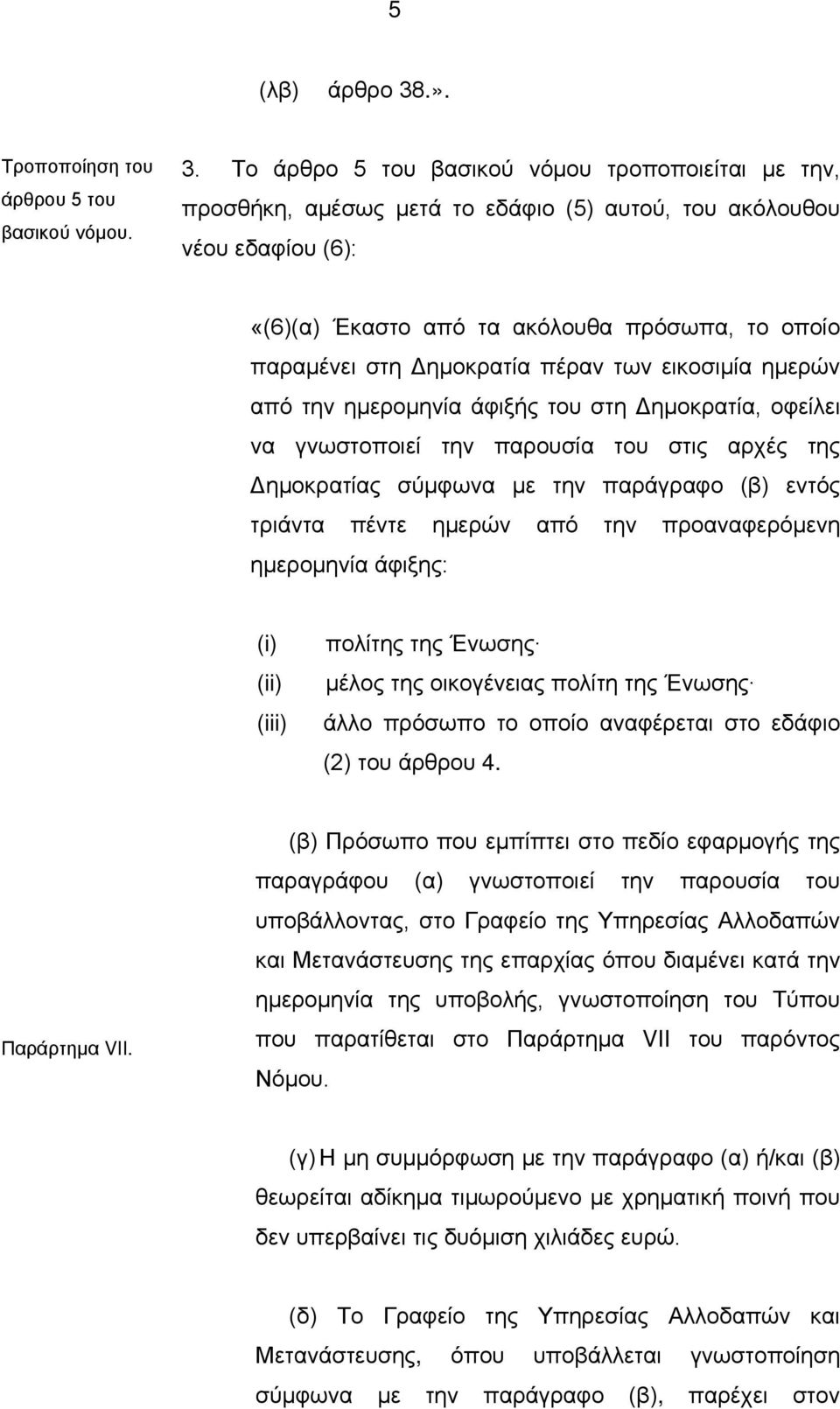 5

(λβ) άρθρο 38.».

Τροποποίηση του άρθρου 5 του βασικού νόμου.

3. Το άρθρο 5 του βασικού νόμου τροποποιείται με την, προσθήκη, αμέσως μετά το εδάφιο (5) αυτού, του ακόλουθου νέου εδαφίου (6):

«(6)(α) Έκαστο από τα ακόλουθα πρόσωπα, το οποίο παραμένει στη Δημοκρατία πέραν των εικοσιμία ημερών από την ημερομηνία άφιξής του στη Δημοκρατία, οφείλει να γνωστοποιεί την παρουσία του στις αρχές της Δημοκρατίας σύμφωνα με την παράγραφο (β) εντός τριάντα πέντε ημερών από την προαναφερόμενη ημερομηνία άφιξης:

(i) πολίτης της Ένωσης·
(ii) μέλος της οικογένειας πολίτη της Ένωσης·
(iii) άλλο πρόσωπο το οποίο αναφέρεται στο εδάφιο (2) του άρθρου 4.

Παράρτημα VII.

(β) Πρόσωπο που εμπίπτει στο πεδίο εφαρμογής της παραγράφου (α) γνωστοποιεί την παρουσία του υποβάλλοντας, στο Γραφείο της Υπηρεσίας Αλλοδαπών και Μετανάστευσης της επαρχίας όπου διαμένει κατά την ημερομηνία της υποβολής, γνωστοποίηση του Τύπου που παρατίθεται στο Παράρτημα VII του παρόντος Νόμου.

(γ) Η μη συμμόρφωση με την παράγραφο (α) ή/και (β) θεωρείται αδίκημα τιμωρούμενο με χρηματική ποινή που δεν υπερβαίνει τις δυόμιση χιλιάδες ευρώ.

(δ) Το Γραφείο της Υπηρεσίας Αλλοδαπών και Μετανάστευσης, όπου υποβάλλεται γνωστοποίηση σύμφωνα με την παράγραφο (β), παρέχει στον